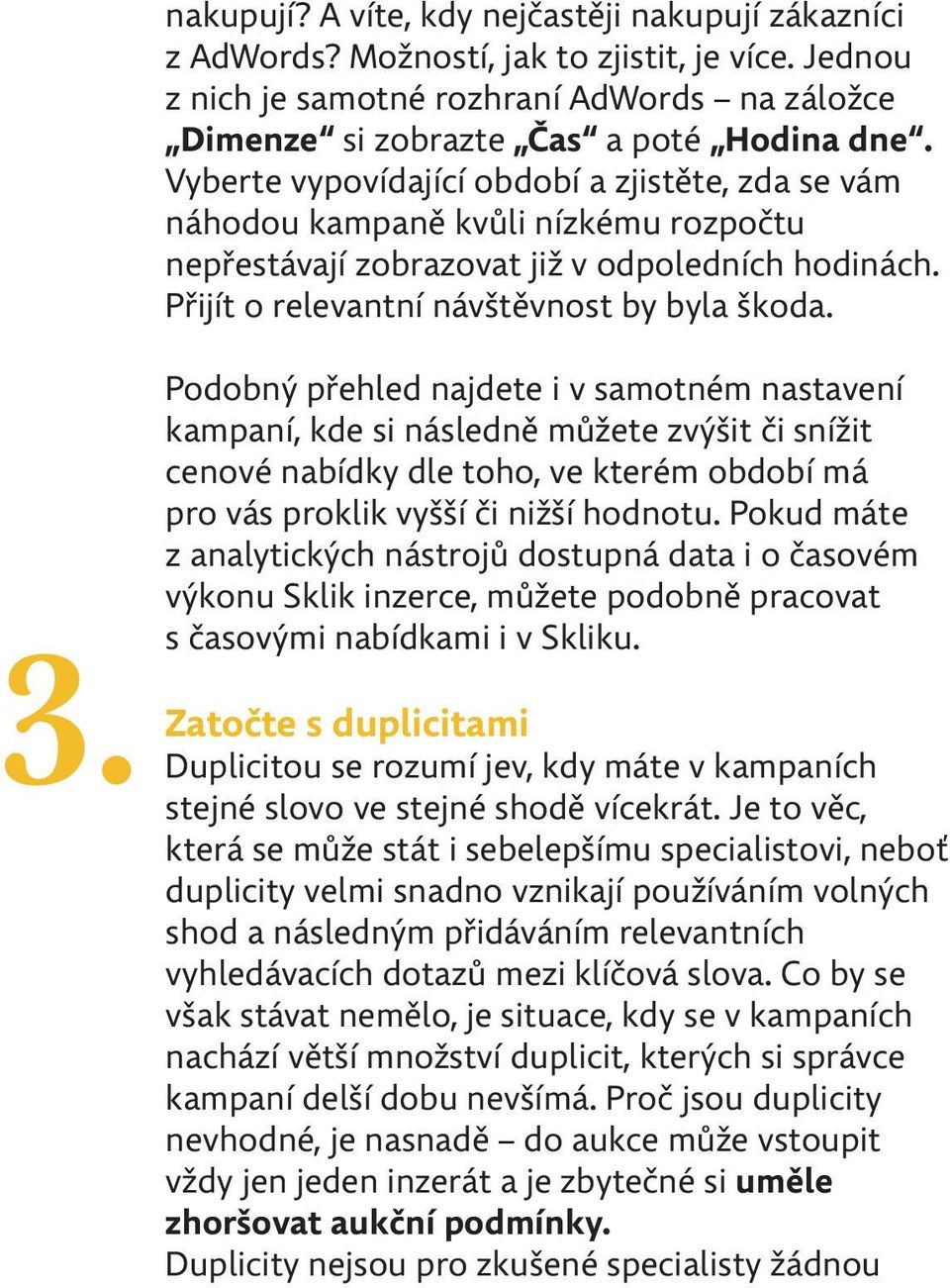 nakupují? A víte, kdy nejčastěji nakupují zákazníci z AdWords? Možností, jak to zjistit, je více. Jednou z nich je samotné rozhraní AdWords – na záložce „Dimenze“ si zobrazte „Čas“ a poté „Hodina dne“. Vyberte vypovídající období a zjistěte, zda se vám náhodou kampaně kvůli nízkému rozpočtu nepřestávají zobrazovat již v odpoledních hodinách. Přijít o relevantní návštěvnost by byla škoda.

Podobný přehled najdete i v samotném nastavení kampaní, kde si následně můžete zvýšit či snížit cenové nabídky dle toho, ve kterém období má pro vás proklik vyšší či nižší hodnotu. Pokud máte z analytických nástrojů dostupná data i o časovém výkonu Sklik inzerce, můžete podobně pracovat s časovými nabídkami i v Skliku.

3.

Zatočte s duplicitami
Duplicitou se rozumí jev, kdy máte v kampaních stejné slovo ve stejné shodě vícekrát. Je to věc, která se může stát i sebelepšímu specialistovi, neboť duplicity velmi snadno vznikají používáním volných shod a následným přidáváním relevantních vyhledávacích dotazů mezi klíčová slova. Co by se však stávat nemělo, je situace, kdy se v kampaních nachází větší množství duplicit, kterých si správce kampaní delší dobu nevšímá. Proč jsou duplicity nevhodné, je nasnadě – do aukce může vstoupit vždy jen jeden inzerát a je zbytečné si uměle zhoršovat aukční podmínky.
Duplicity nejsou pro zkušené specialisty žádnou